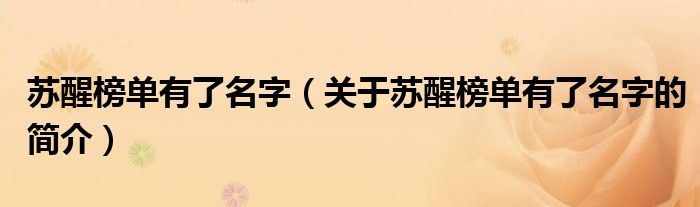 苏醒榜单有了名字（关于苏醒榜单有了名字的简介）